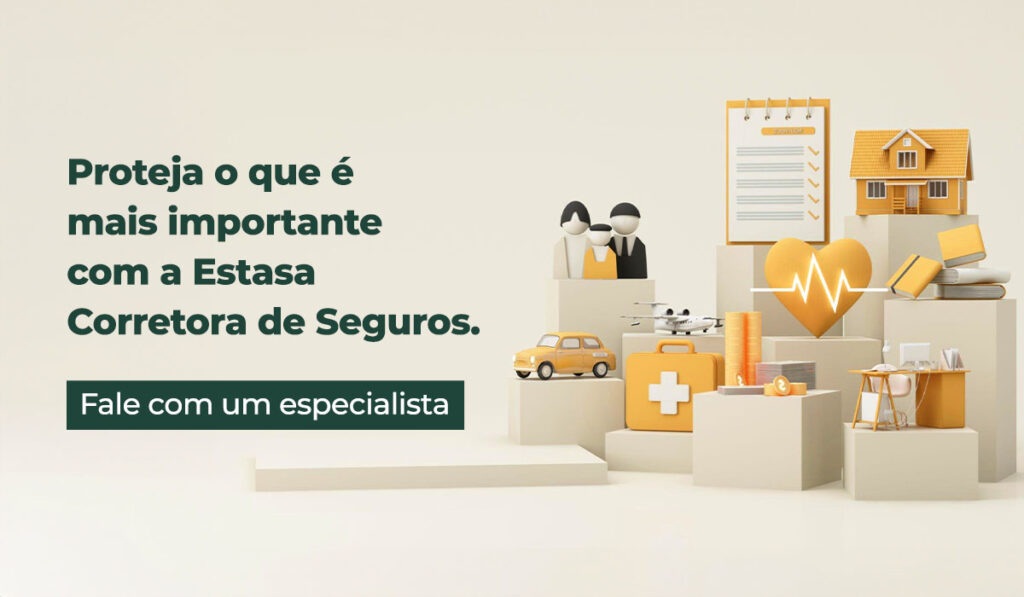 Proteja o que é mais importante com a Estasa Corretora de Seguros.

Fale com um especialista